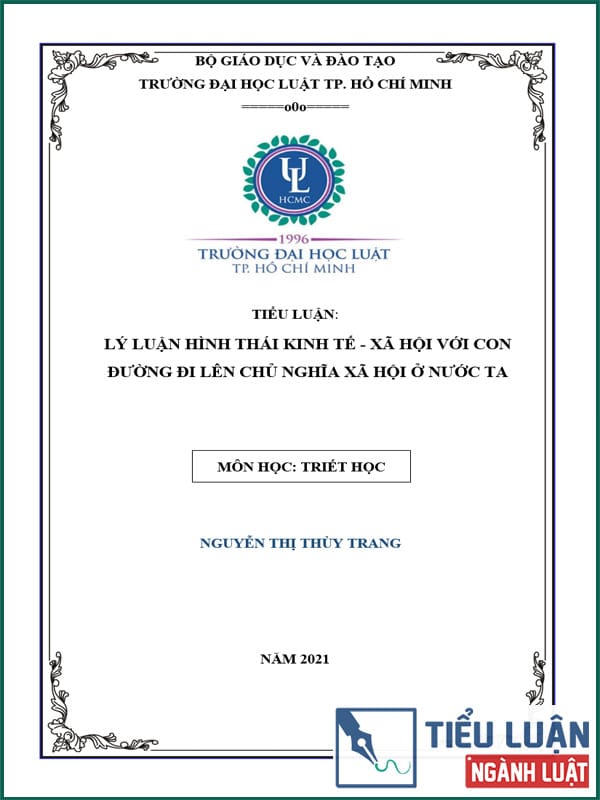 BỘ GIÁO DỤC VÀ ĐÀO TẠO
TRƯỜNG ĐẠI HỌC LUẬT TP. HỒ CHÍ MINH
=====o0o=====

UL
HCMC

1996
TRƯỜNG ĐẠI HỌC LUẬT
TP. HỒ CHÍ MINH

TIỂU LUẬN:

LÝ LUẬN HÌNH THÁI KINH TẾ - XÃ HỘI VỚI CON ĐƯỜNG ĐI LÊN CHỦ NGHĨA XÃ HỘI Ở NƯỚC TA

MÔN HỌC: TRIẾT HỌC

NGUYỄN THỊ THÙY TRANG

NĂM 2021

TIỂU LUẬN
NGÀNH LUẬT